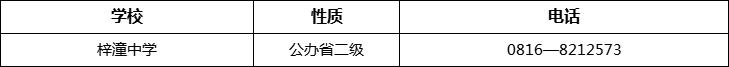 | 学校 | 性质 | 电话 |
|---|---|---|
| 梓潼中学 | 公办省二级 | 0816—8212573 |